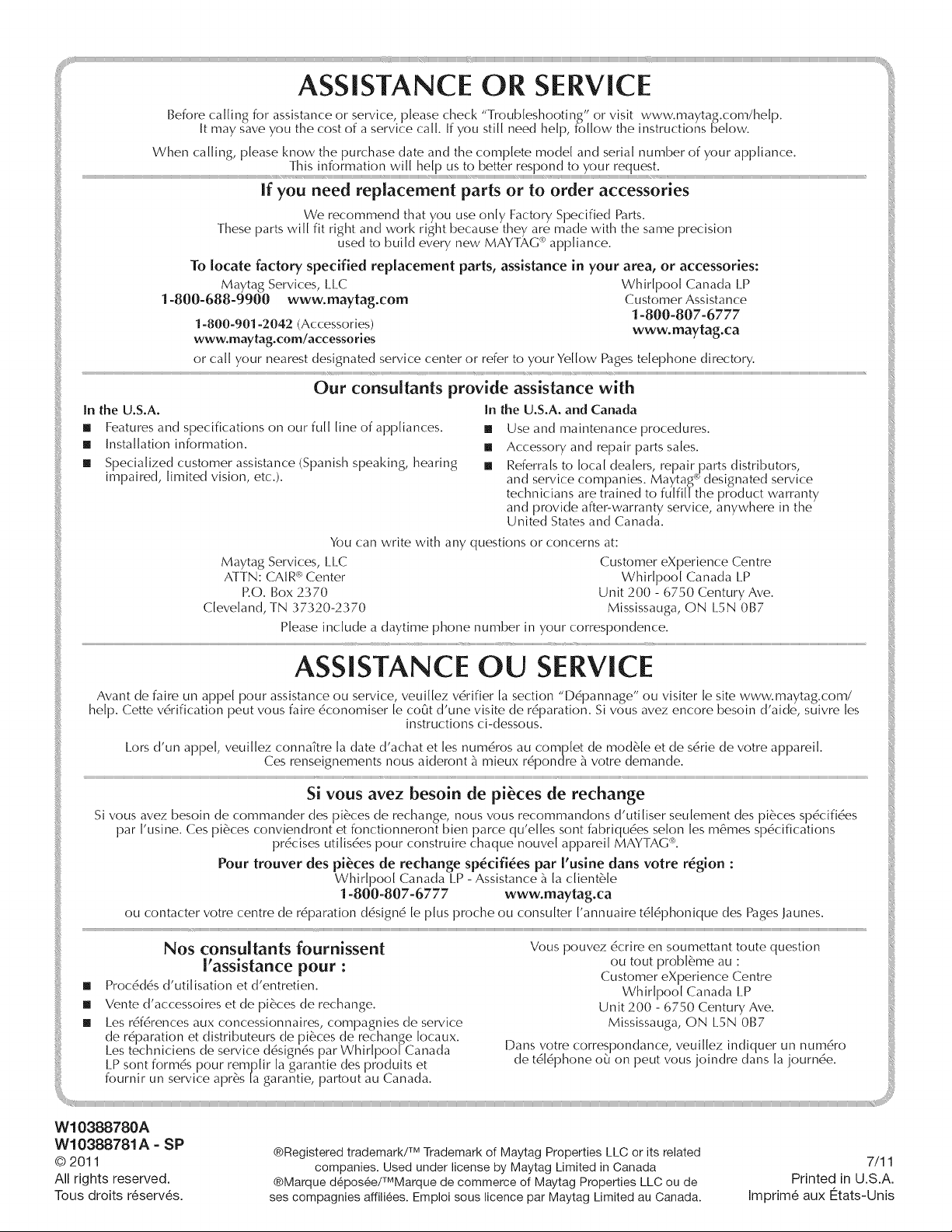 ASSISTANCE OR SERVICE

Before calling for assistance or service, please check "Troubleshooting" or visit www.maytag.com/help. It may save you the cost of a service call. If you still need help, follow the instructions below.

When calling, please know the purchase date and the complete model and serial number of your appliance. This information will help us to better respond to your request.

If you need replacement parts or to order accessories

We recommend that you use only Factory Specified Parts. These parts will fit right and work right because they are made with the same precision used to build every new MAYTAG® appliance.

To locate factory specified replacement parts, assistance in your area, or accessories:

Maytag Services, LLC
1-800-688-9900 www.maytag.com
1-800-901-2042 (Accessories)
www.maytag.com/accessories

Whirlpool Canada LP
Customer Assistance
1-800-807-6777
www.maytag.ca

or call your nearest designated service center or refer to your Yellow Pages telephone directory.

Our consultants provide assistance with

In the U.S.A.
■ Features and specifications on our full line of appliances.
■ Installation information.
■ Specialized customer assistance (Spanish speaking, hearing impaired, limited vision, etc.).

In the U.S.A. and Canada
■ Use and maintenance procedures.
■ Accessory and repair parts sales.
■ Referrals to local dealers, repair parts distributors, and service companies. Maytag® designated service technicians are trained to fulfill the product warranty and provide after-warranty service, anywhere in the United States and Canada.

You can write with any questions or concerns at:

Maytag Services, LLC
ATTN: CAIR® Center
P.O. Box 2370
Cleveland, TN 37320-2370

Customer eXperience Centre
Whirlpool Canada LP
Unit 200 - 6750 Century Ave.
Mississauga, ON L5N 0B7

Please include a daytime phone number in your correspondence.

ASSISTANCE OU SERVICE

Avant de faire un appel pour assistance ou service, veuillez vérifier la section "Dépannage" ou visiter le site www.maytag.com/help. Cette vérification peut vous faire économiser le coût d'une visite de réparation. Si vous avez encore besoin d'aide, suivre les instructions ci-dessous.

Lors d'un appel, veuillez connaître la date d'achat et les numéros au complet de modèle et de série de votre appareil. Ces renseignements nous aideront à mieux répondre à votre demande.

Si vous avez besoin de pièces de rechange

Si vous avez besoin de commander des pièces de rechange, nous vous recommandons d'utiliser seulement des pièces spécifiées par l'usine. Ces pièces conviendront et fonctionneront bien parce qu'elles sont fabriquées selon les mêmes spécifications précises utilisées pour construire chaque nouvel appareil MAYTAG®.

Pour trouver des pièces de rechange spécifiées par l'usine dans votre région :
Whirlpool Canada LP - Assistance à la clientèle
1-800-807-6777 www.maytag.ca

ou contacter votre centre de réparation désigné le plus proche ou consulter l'annuaire téléphonique des Pages Jaunes.

Nos consultants fournissent l'assistance pour :
■ Procédés d'utilisation et d'entretien.
■ Vente d'accessoires et de pièces de rechange.
■ Les références aux concessionnaires, compagnies de service de réparation et distributeurs de pièces de rechange locaux. Les techniciens de service désignés par Whirlpool Canada LP sont formés pour remplir la garantie des produits et fournir un service après la garantie, partout au Canada.

Vous pouvez écrire en soumettant toute question ou tout problème au :
Customer eXperience Centre
Whirlpool Canada LP
Unit 200 - 6750 Century Ave.
Mississauga, ON L5N 0B7

Dans votre correspondance, veuillez indiquer un numéro de téléphone où on peut vous joindre dans la journée.

W10388780A
W10388781A - SP
© 2011
All rights reserved.
Tous droits réservés.

®Registered trademark/™ Trademark of Maytag Properties LLC or its related companies. Used under license by Maytag Limited in Canada
®Marque déposée/™Marque de commerce of Maytag Properties LLC ou de ses compagnies affiliées. Emploi sous licence par Maytag Limited au Canada.

7/11
Printed in U.S.A.
Imprimé aux États-Unis